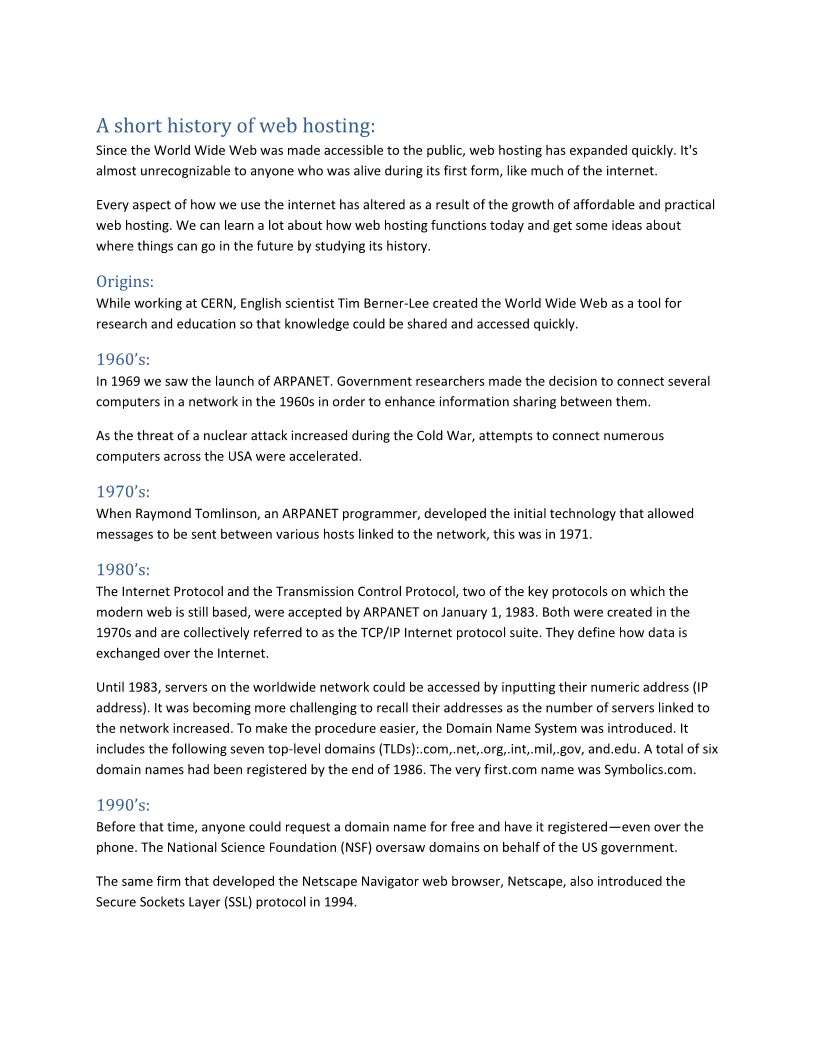 A short history of web hosting:
Since the World Wide Web was made accessible to the public, web hosting has expanded quickly. It's almost unrecognizable to anyone who was alive during its first form, like much of the internet.

Every aspect of how we use the internet has altered as a result of the growth of affordable and practical web hosting. We can learn a lot about how web hosting functions today and get some ideas about where things can go in the future by studying its history.

Origins:
While working at CERN, English scientist Tim Berner-Lee created the World Wide Web as a tool for research and education so that knowledge could be shared and accessed quickly.

1960's:
In 1969 we saw the launch of ARPANET. Government researchers made the decision to connect several computers in a network in the 1960s in order to enhance information sharing between them.

As the threat of a nuclear attack increased during the Cold War, attempts to connect numerous computers across the USA were accelerated.

1970's:
When Raymond Tomlinson, an ARPANET programmer, developed the initial technology that allowed messages to be sent between various hosts linked to the network, this was in 1971.

1980's:
The Internet Protocol and the Transmission Control Protocol, two of the key protocols on which the modern web is still based, were accepted by ARPANET on January 1, 1983. Both were created in the 1970s and are collectively referred to as the TCP/IP Internet protocol suite. They define how data is exchanged over the Internet.

Until 1983, servers on the worldwide network could be accessed by inputting their numeric address (IP address). It was becoming more challenging to recall their addresses as the number of servers linked to the network increased. To make the procedure easier, the Domain Name System was introduced. It includes the following seven top-level domains (TLDs):.com,.net,.org,.int,.mil,.gov, and.edu. A total of six domain names had been registered by the end of 1986. The very first.com name was Symbolics.com.

1990's:
Before that time, anyone could request a domain name for free and have it registered—even over the phone. The National Science Foundation (NSF) oversaw domains on behalf of the US government.

The same firm that developed the Netscape Navigator web browser, Netscape, also introduced the Secure Sockets Layer (SSL) protocol in 1994.